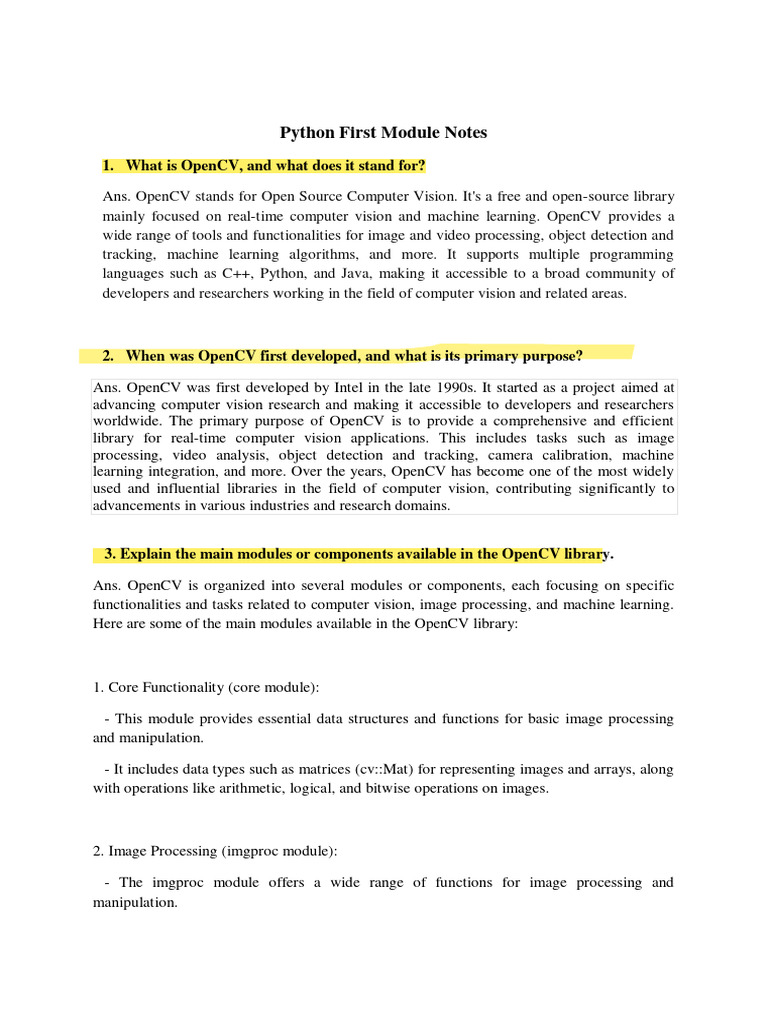 Python First Module Notes

1. What is OpenCV, and what does it stand for?

Ans. OpenCV stands for Open Source Computer Vision. It's a free and open-source library mainly focused on real-time computer vision and machine learning. OpenCV provides a wide range of tools and functionalities for image and video processing, object detection and tracking, machine learning algorithms, and more. It supports multiple programming languages such as C++, Python, and Java, making it accessible to a broad community of developers and researchers working in the field of computer vision and related areas.

2. When was OpenCV first developed, and what is its primary purpose?

Ans. OpenCV was first developed by Intel in the late 1990s. It started as a project aimed at advancing computer vision research and making it accessible to developers and researchers worldwide. The primary purpose of OpenCV is to provide a comprehensive and efficient library for real-time computer vision applications. This includes tasks such as image processing, video analysis, object detection and tracking, camera calibration, machine learning integration, and more. Over the years, OpenCV has become one of the most widely used and influential libraries in the field of computer vision, contributing significantly to advancements in various industries and research domains.

3. Explain the main modules or components available in the OpenCV library.

Ans. OpenCV is organized into several modules or components, each focusing on specific functionalities and tasks related to computer vision, image processing, and machine learning. Here are some of the main modules available in the OpenCV library:

1. Core Functionality (core module):

- This module provides essential data structures and functions for basic image processing and manipulation.

- It includes data types such as matrices (cv::Mat) for representing images and arrays, along with operations like arithmetic, logical, and bitwise operations on images.

2. Image Processing (imgproc module):

- The imgproc module offers a wide range of functions for image processing and manipulation.